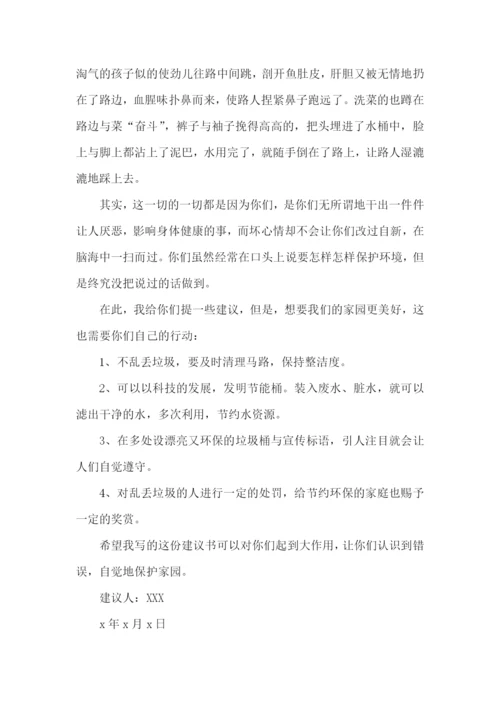 淘气的孩子似的使劲儿往路中间跳，剖开鱼肚皮，肝胆又被无情地扔在了路边，血腥味扑鼻而来，使路人捏紧鼻子跑远了。洗菜的也蹲在路边与菜“奋斗”，裤子与袖子挽得高高的，把头埋进了水桶中，脸上与脚上都沾上了泥巴，水用完了，就随手倒在了路上，让路人湿漉漉地踩上去。

其实，这一切的一切都是因为你们，是你们无所谓地干出一件件让人厌恶，影响身体健康的事，而坏心情却不会让你们改过自新，在脑海中一扫而过。你们虽然经常在口头上说要怎样怎样保护环境，但是终究没把说过的话做到。

在此，我给你们提一些建议，但是，想要我们的家园更美好，这也需要你们自己的行动：

1、不乱丢垃圾，要及时清理马路，保持整洁度。

2、可以以科技的发展，发明节能桶。装入废水、脏水，就可以滤出干净的水，多次利用，节约水资源。

3、在多处设漂亮又环保的垃圾桶与宣传标语，引人注目就会让人们自觉遵守。

4、对乱丢垃圾的人进行一定的处罚，给节约环保的家庭也赐予一定的奖赏。

希望我写的这份建议书可以对你们起到大作用，让你们认识到错误，自觉地保护家园。

建议人：XXX

x 年 x 月 x 日